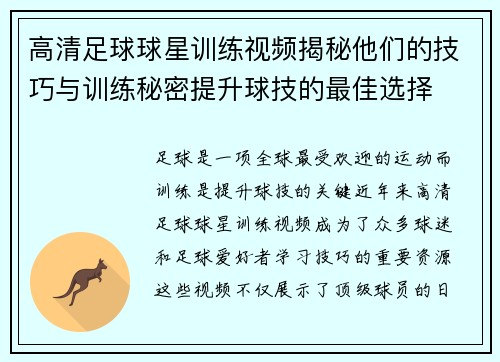 高清足球球星训练视频揭秘他们的技巧与训练秘密提升球技的最佳选择

足球是一项全球最受欢迎的运动而训练是提升球技的关键近年来高清足球球星训练视频成为了众多球迷和足球爱好者学习技巧的重要资源这些视频不仅展示了顶级球员的日